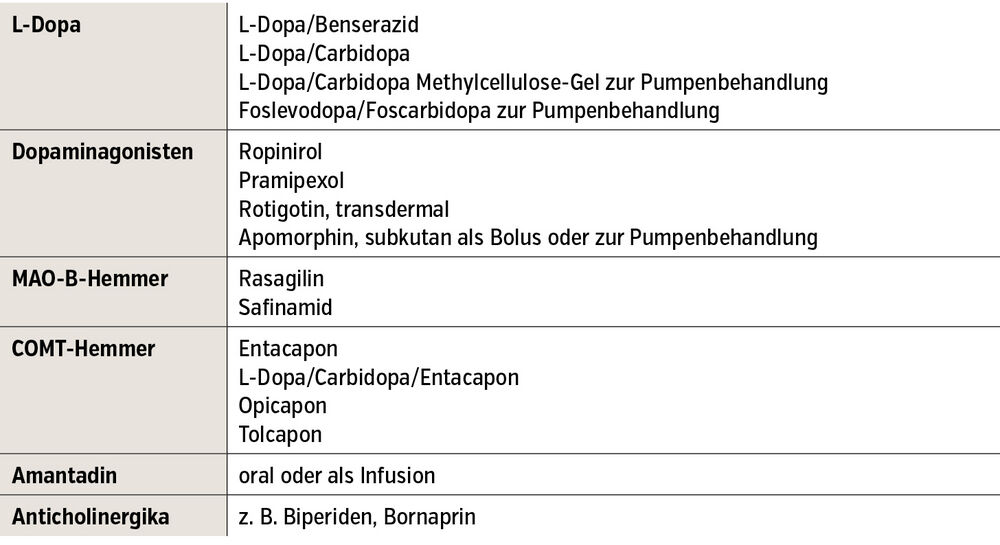 | | |
|---|---|
| **L-Dopa** | L-Dopa/Benserazid<br>L-Dopa/Carbidopa<br>L-Dopa/Carbidopa Methylcellulose-Gel zur Pumpenbehandlung<br>Foslevodopa/Foscarbidopa zur Pumpenbehandlung |
| **Dopaminagonisten** | Ropinirol<br>Pramipexol<br>Rotigotin, transdermal<br>Apomorphin, subkutan als Bolus oder zur Pumpenbehandlung |
| **MAO-B-Hemmer** | Rasagilin<br>Safinamid |
| **COMT-Hemmer** | Entacapon<br>L-Dopa/Carbidopa/Entacapon<br>Opicapon<br>Tolcapon |
| **Amantadin** | oral oder als Infusion |
| **Anticholinergika** | z. B. Biperiden, Bornaprin |